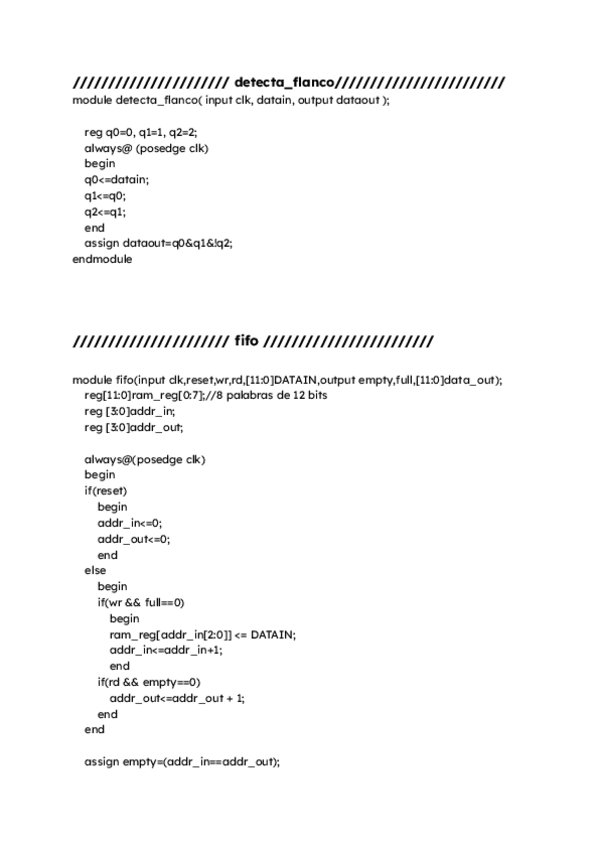 ////////////////////// detecta_flanco///////////////////////
module detecta_flanco( input clk, datain, output dataout );

reg q0=0, q1=1, q2=2;
always@ (posedge clk)
begin
q0<=datain;
q1<=q0;
q2<=q1;
end
assign dataout=q0&q1&!q2;
endmodule

////////////////////// fifo ///////////////////////

module fifo(input clk,reset,wr,rd,[11:0]DATAIN,output empty,full,[11:0]data_out);
reg[11:0]ram_reg[0:7];//8 palabras de 12 bits
reg [3:0]addr_in;
reg [3:0]addr_out;

always@(posedge clk)
begin
if(reset)
begin
addr_in<=0;
addr_out<=0;
end
else
begin
if(wr && full==0)
begin
ram_reg[addr_in[2:0]] <= DATAIN;
addr_in<=addr_in+1;
end
if(rd && empty==0)
addr_out<=addr_out + 1;
end
end

assign empty=(addr_in==addr_out);